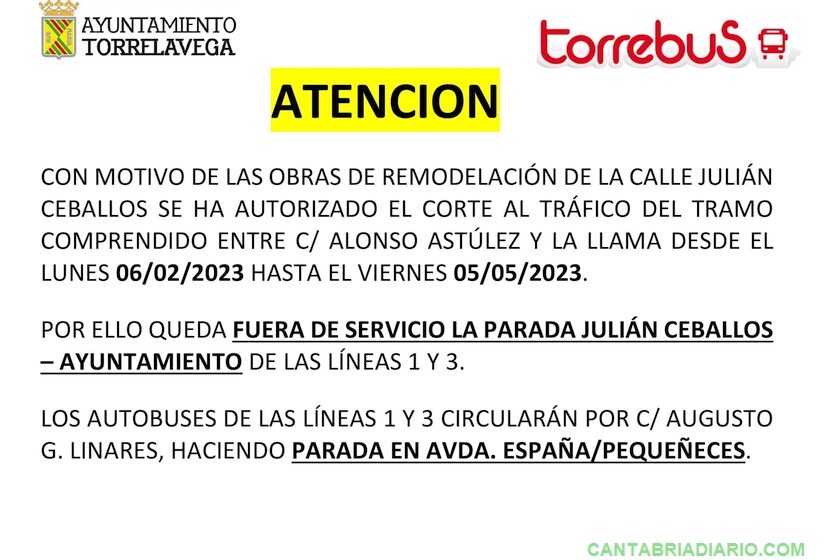 AYUNTAMIENTO
TORRELAVEGA

torrebuS

ATENCION

CON MOTIVO DE LAS OBRAS DE REMODELACIÓN DE LA CALLE JULIÁN CEBALLOS SE HA AUTORIZADO EL CORTE AL TRÁFICO DEL TRAMO COMPRENDIDO ENTRE C/ ALONSO ASTÚLEZ Y LA LLAMA DESDE EL LUNES 06/02/2023 HASTA EL VIERNES 05/05/2023.

POR ELLO QUEDA FUERA DE SERVICIO LA PARADA JULIÁN CEBALLOS – AYUNTAMIENTO DE LAS LÍNEAS 1 Y 3.

LOS AUTOBUSES DE LAS LÍNEAS 1 Y 3 CIRCULARÁN POR C/ AUGUSTO G. LINARES, HACIENDO PARADA EN AVDA. ESPAÑA/PEQUEÑECES.

CANTABRIADIARIO.COM